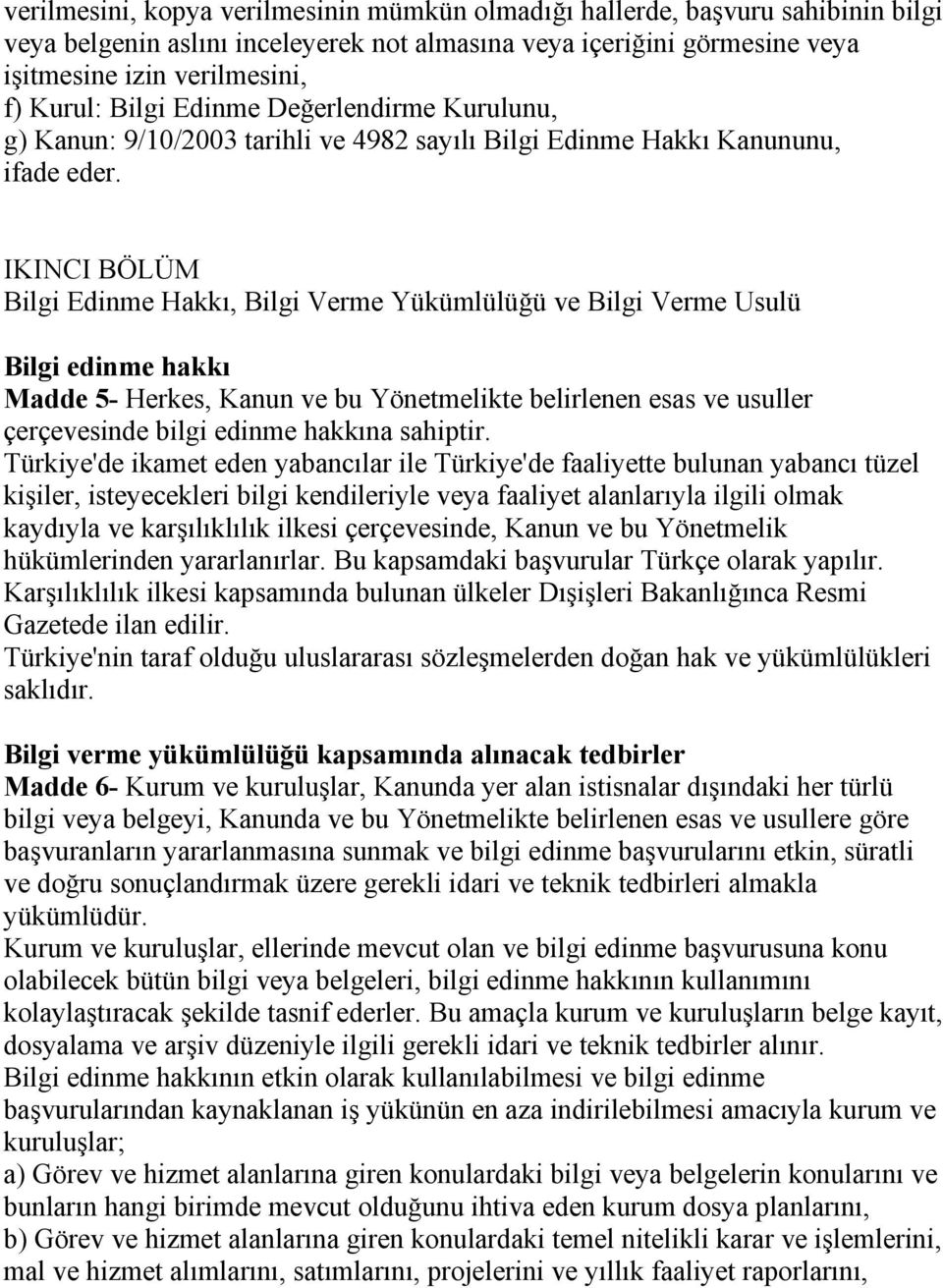 verilmesini, kopya verilmesinin mümkün olmadığı hallerde, başvuru sahibinin bilgi veya belgenin aslını inceleyerek not almasına veya içeriğini görmesine veya işitmesine izin verilmesini,
f) Kurul: Bilgi Edinme Değerlendirme Kurulunu,
g) Kanun: 9/10/2003 tarihli ve 4982 sayılı Bilgi Edinme Hakkı Kanununu,
ifade eder.

IKINCI BÖLÜM
Bilgi Edinme Hakkı, Bilgi Verme Yükümlülüğü ve Bilgi Verme Usulü

Bilgi edinme hakkı
Madde 5- Herkes, Kanun ve bu Yönetmelikte belirlenen esas ve usuller çerçevesinde bilgi edinme hakkına sahiptir.
Türkiye'de ikamet eden yabancılar ile Türkiye'de faaliyette bulunan yabancı tüzel kişiler, isteyecekleri bilgi kendileriyle veya faaliyet alanlarıyla ilgili olmak kaydıyla ve karşılıklılık ilkesi çerçevesinde, Kanun ve bu Yönetmelik hükümlerinden yararlanırlar. Bu kapsamdaki başvurular Türkçe olarak yapılır. Karşılıklılık ilkesi kapsamında bulunan ülkeler Dışişleri Bakanlığınca Resmi Gazetede ilan edilir.
Türkiye'nin taraf olduğu uluslararası sözleşmelerden doğan hak ve yükümlülükleri saklıdır.

Bilgi verme yükümlülüğü kapsamında alınacak tedbirler
Madde 6- Kurum ve kuruluşlar, Kanunda yer alan istisnalar dışındaki her türlü bilgi veya belgeyi, Kanunda ve bu Yönetmelikte belirlenen esas ve usullere göre başvuranların yararlanmasına sunmak ve bilgi edinme başvurularını etkin, süratli ve doğru sonuçlandırmak üzere gerekli idari ve teknik tedbirleri almakla yükümlüdür.
Kurum ve kuruluşlar, ellerinde mevcut olan ve bilgi edinme başvurusuna konu olabilecek bütün bilgi veya belgeleri, bilgi edinme hakkının kullanımını kolaylaştıracak şekilde tasnif ederler. Bu amaçla kurum ve kuruluşların belge kayıt, dosyalama ve arşiv düzeniyle ilgili gerekli idari ve teknik tedbirler alınır.
Bilgi edinme hakkının etkin olarak kullanılabilmesi ve bilgi edinme başvurularından kaynaklanan iş yükünün en aza indirilebilmesi amacıyla kurum ve kuruluşlar;
a) Görev ve hizmet alanlarına giren konulardaki bilgi veya belgelerin konularını ve bunların hangi birimde mevcut olduğunu ihtiva eden kurum dosya planlarını,
b) Görev ve hizmet alanlarına giren konulardaki temel nitelikli karar ve işlemlerini, mal ve hizmet alımlarını, satımlarını, projelerini ve yıllık faaliyet raporlarını,